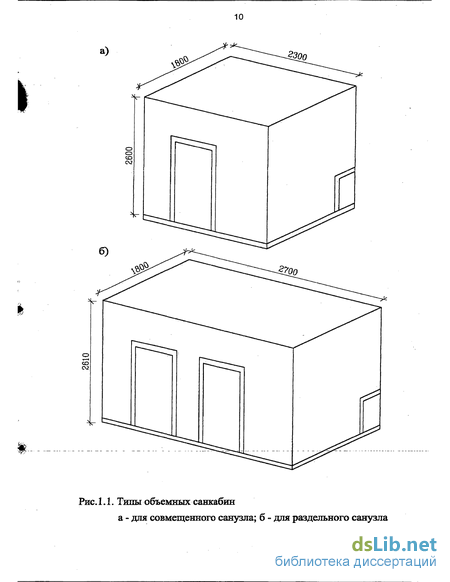 10

а)

1800

2300

2600

б)

1800

2700

2610

Рис.1.1. Типы объемных санкабин

а - для совмещенного санузла; б - для раздельного санузла

dsLib.net
библиотека диссертаций